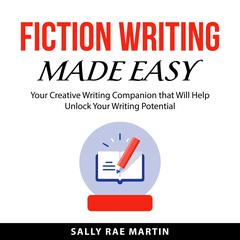 FICTION WRITING
MADE EASY

Your Creative Writing Companion that Will Help Unlock Your Writing Potential

SALLY RAE MARTIN